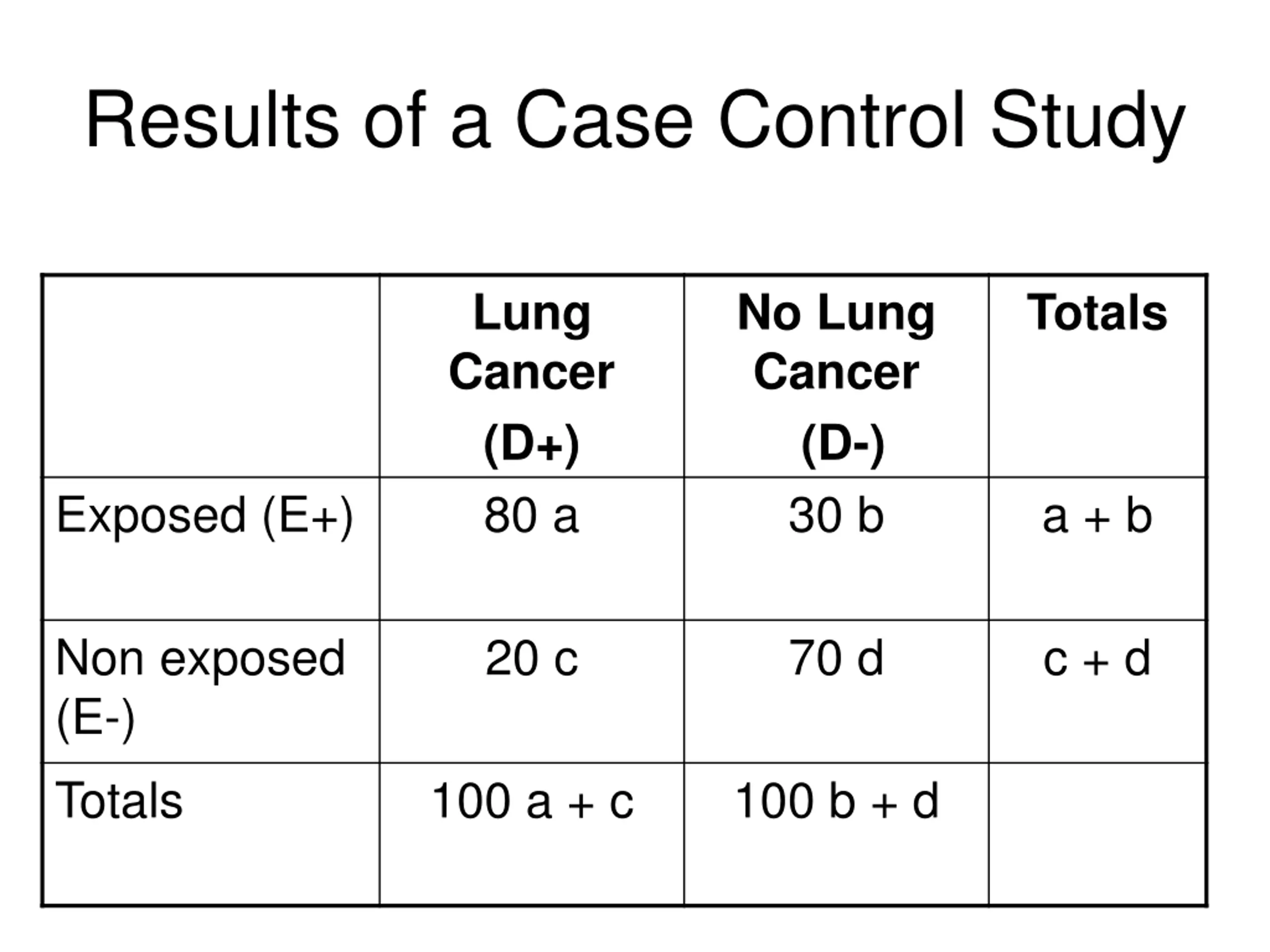 Results of a Case Control Study

|  | Lung Cancer (D+) | No Lung Cancer (D-) | Totals |
|---|---|---|---|
| Exposed (E+) | 80 a | 30 b | a + b |
| Non exposed (E-) | 20 c | 70 d | c + d |
| Totals | 100 a + c | 100 b + d |  |